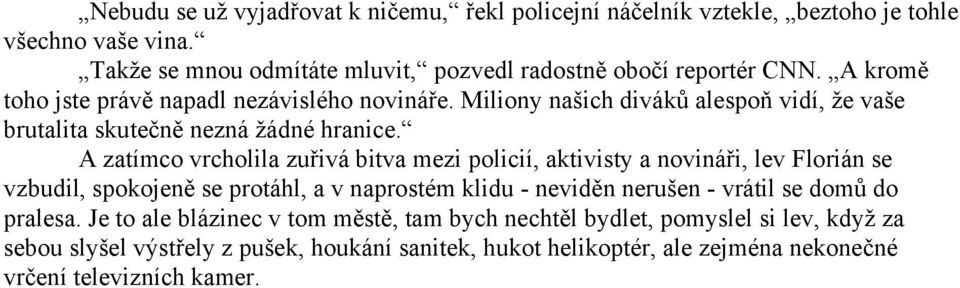 „Nebudu se už vyjadřovat k ničemu,“ řekl policejní náčelník vztekle, „beztoho je tohle všechno vaše vina.“

„Takže se mnou odmítáte mluvit,“ pozvedl radostně obočí reportér CNN. „A kromě toho jste právě napadl nezávislého novináře. Miliony našich diváků alespoň vidí, že vaše brutalita skutečně nezná žádné hranice.“

A zatímco vrcholila zuřivá bitva mezi policií, aktivisty a novináři, lev Florián se vzbudil, spokojeně se protáhl, a v naprostém klidu - neviděn nerušen - vrátil se domů do pralesa. Je to ale blázinec v tom městě, tam bych nechtěl bydlet, pomyslel si lev, když za sebou slyšel výstřely z pušek, houkání sanitek, hukot helikoptér, ale zejména nekonečné vrčení televizních kamer.